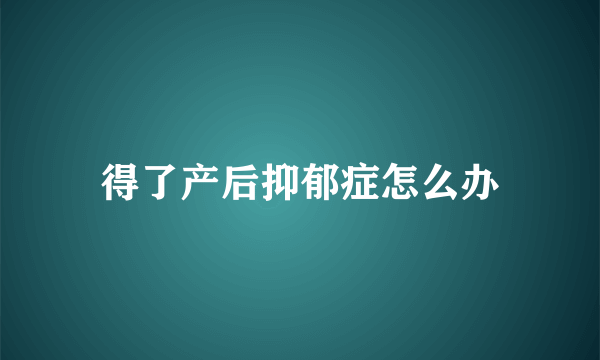 得了产后抑郁症怎么办